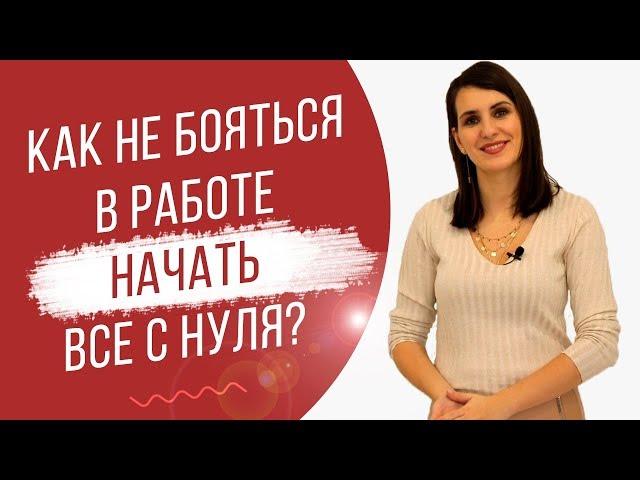 КАК НЕ БОЯТЬСЯ В РАБОТЕ НАЧАТЬ ВСЕ С НУЛЯ?